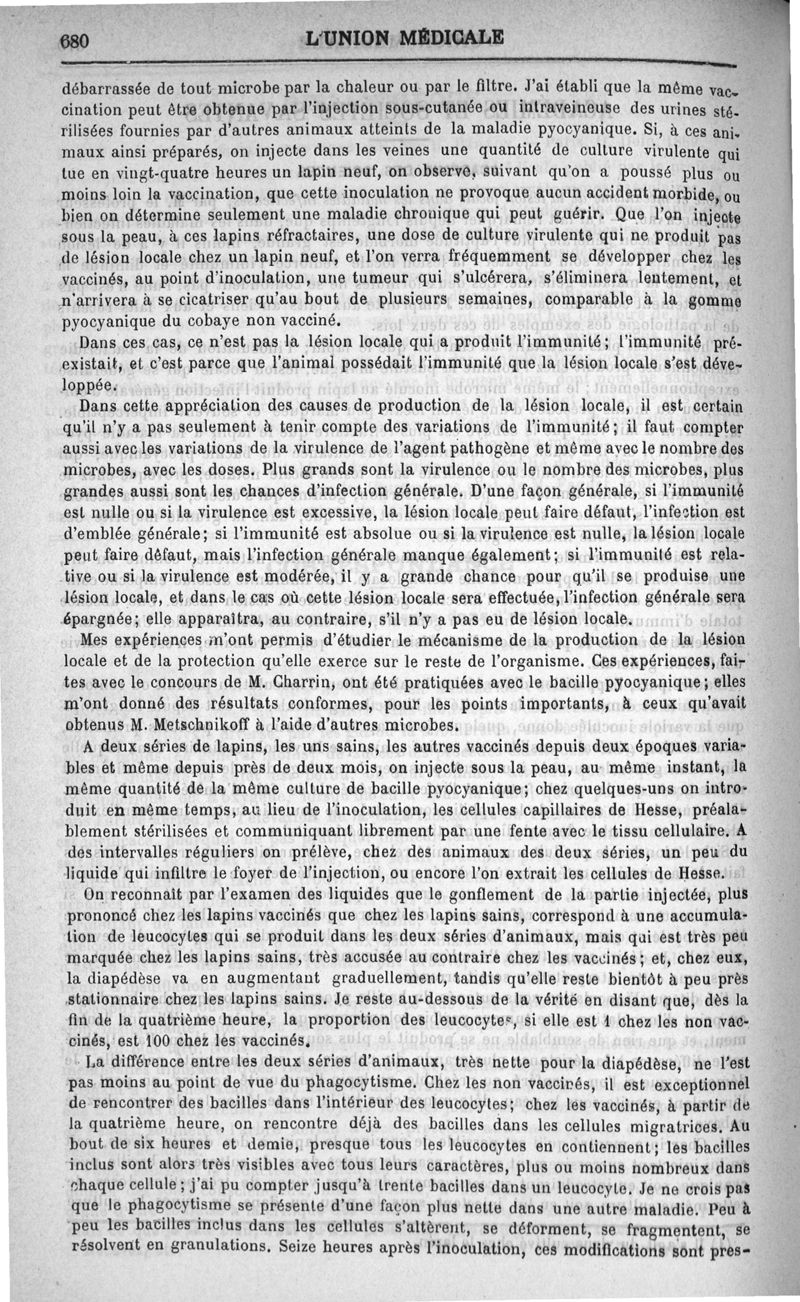 680 L'UNION MÉDICALE

débarrassée de tout microbe par la chaleur ou par le filtre. J'ai établi que la même vaccination peut être obtenue par l'injection sous-cutanée ou intraveineuse des urines stérilisées fournies par d'autres animaux atteints de la maladie pyocyanique. Si, à ces animaux ainsi préparés, on injecte dans les veines une quantité de culture virulente qui tue en vingt-quatre heures un lapin neuf, on observe, suivant qu'on a poussé plus ou moins loin la vaccination, que cette inoculation ne provoque aucun accident morbide, ou bien on détermine seulement une maladie chronique qui peut guérir. Que l'on injecte sous la peau, à ces lapins réfractaires, une dose de culture virulente qui ne produit pas de lésion locale chez un lapin neuf, et l'on verra fréquemment se développer chez les vaccinés, au point d'inoculation, une tumeur qui s'ulcérera, s'éliminera lentement, et n'arrivera à se cicatriser qu'au bout de plusieurs semaines, comparable à la gomme pyocyanique du cobaye non vacciné.

Dans ces cas, ce n'est pas la lésion locale qui a produit l'immunité; l'immunité préexistait, et c'est parce que l'animal possédait l'immunité que la lésion locale s'est développée.

Dans cette appréciation des causes de production de la lésion locale, il est certain qu'il n'y a pas seulement à tenir compte des variations de l'immunité; il faut compter aussi avec les variations de la virulence de l'agent pathogène et même avec le nombre des microbes, avec les doses. Plus grands sont la virulence ou le nombre des microbes, plus grandes aussi sont les chances d'infection générale. D'une façon générale, si l'immunité est nulle ou si la virulence est excessive, la lésion locale peut faire défaut, l'infection est d'emblée générale; si l'immunité est absolue ou si la virulence est nulle, la lésion locale peut faire défaut, mais l'infection générale manque également; si l'immunité est relative ou si la virulence est modérée, il y a grande chance pour qu'il se produise une lésion locale, et dans le cas où cette lésion locale sera effectuée, l'infection générale sera épargnée; elle apparaîtra, au contraire, s'il n'y a pas eu de lésion locale.

Mes expériences m'ont permis d'étudier le mécanisme de la production de la lésion locale et de la protection qu'elle exerce sur le reste de l'organisme. Ces expériences, faites avec le concours de M. Charrin, ont été pratiquées avec le bacille pyocyanique; elles m'ont donné des résultats conformes, pour les points importants, à ceux qu'avait obtenus M. Metschnikoff à l'aide d'autres microbes.

A deux séries de lapins, les uns sains, les autres vaccinés depuis deux époques variables et même depuis près de deux mois, on injecte sous la peau, au même instant, la même quantité de la même culture de bacille pyocyanique; chez quelques-uns on introduit en même temps, au lieu de l'inoculation, les cellules capillaires de Hesse, préalablement stérilisées et communiquant librement par une fente avec le tissu cellulaire. A des intervalles réguliers on prélève, chez des animaux des deux séries, un peu du liquide qui infiltre le foyer de l'injection, ou encore l'on extrait les cellules de Hesse.

On reconnaît par l'examen des liquides que le gonflement de la partie injectée, plus prononcé chez les lapins vaccinés que chez les lapins sains, correspond à une accumulation de leucocytes qui se produit dans les deux séries d'animaux, mais qui est très peu marquée chez les lapins sains, très accusée au contraire chez les vaccinés; et, chez eux, la diapédèse va en augmentant graduellement, tandis qu'elle reste bientôt à peu près stationnaire chez les lapins sains. Je reste au-dessous de la vérité en disant que, dès la fin de la quatrième heure, la proportion des leucocytes, si elle est 1 chez les non vaccinés, est 100 chez les vaccinés.

La différence entre les deux séries d'animaux, très nette pour la diapédèse, ne l'est pas moins au point de vue du phagocytisme. Chez les non vaccinés, il est exceptionnel de rencontrer des bacilles dans l'intérieur des leucocytes; chez les vaccinés, à partir de la quatrième heure, on rencontre déjà des bacilles dans les cellules migratrices. Au bout de six heures et demie, presque tous les leucocytes en contiennent; les bacilles inclus sont alors très visibles avec tous leurs caractères, plus ou moins nombreux dans chaque cellule; j'ai pu compter jusqu'à trente bacilles dans un leucocyte. Je ne crois pas que le phagocytisme se présente d'une façon plus nette dans une autre maladie. Peu à peu les bacilles inclus dans les cellules s'altèrent, se déforment, se fragmentent, se résolvent en granulations. Seize heures après l'inoculation, ces modifications sont pres-